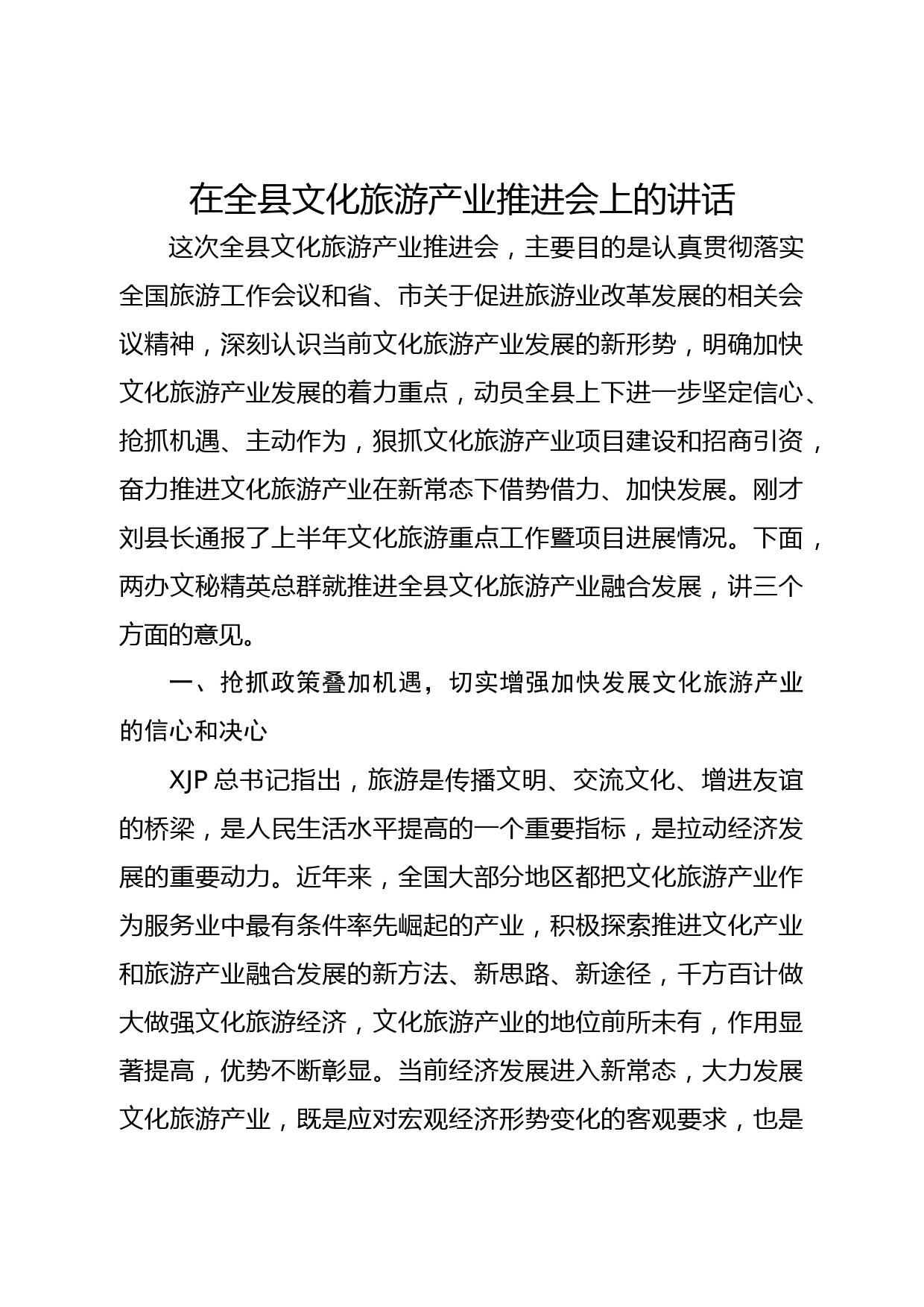 在全县文化旅游产业推进会上的讲话

这次全县文化旅游产业推进会，主要目的是认真贯彻落实全国旅游工作会议和省、市关于促进旅游业改革发展的相关会议精神，深刻认识当前文化旅游产业发展的新形势，明确加快文化旅游产业发展的着力重点，动员全县上下进一步坚定信心、抢抓机遇、主动作为，狠抓文化旅游产业项目建设和招商引资，奋力推进文化旅游产业在新常态下借势借力、加快发展。刚才刘县长通报了上半年文化旅游重点工作暨项目进展情况。下面，两办文秘精英总群就推进全县文化旅游产业融合发展，讲三个方面的意见。

一、抢抓政策叠加机遇，切实增强加快发展文化旅游产业的信心和决心

XJP 总书记指出，旅游是传播文明、交流文化、增进友谊的桥梁，是人民生活水平提高的一个重要指标，是拉动经济发展的重要动力。近年来，全国大部分地区都把文化旅游产业作为服务业中最有条件率先崛起的产业，积极探索推进文化产业和旅游产业融合发展的新方法、新思路、新途径，千方百计做大做强文化旅游经济，文化旅游产业的地位前所未有，作用显著提高，优势不断彰显。当前经济发展进入新常态，大力发展文化旅游产业，既是应对宏观经济形势变化的客观要求，也是